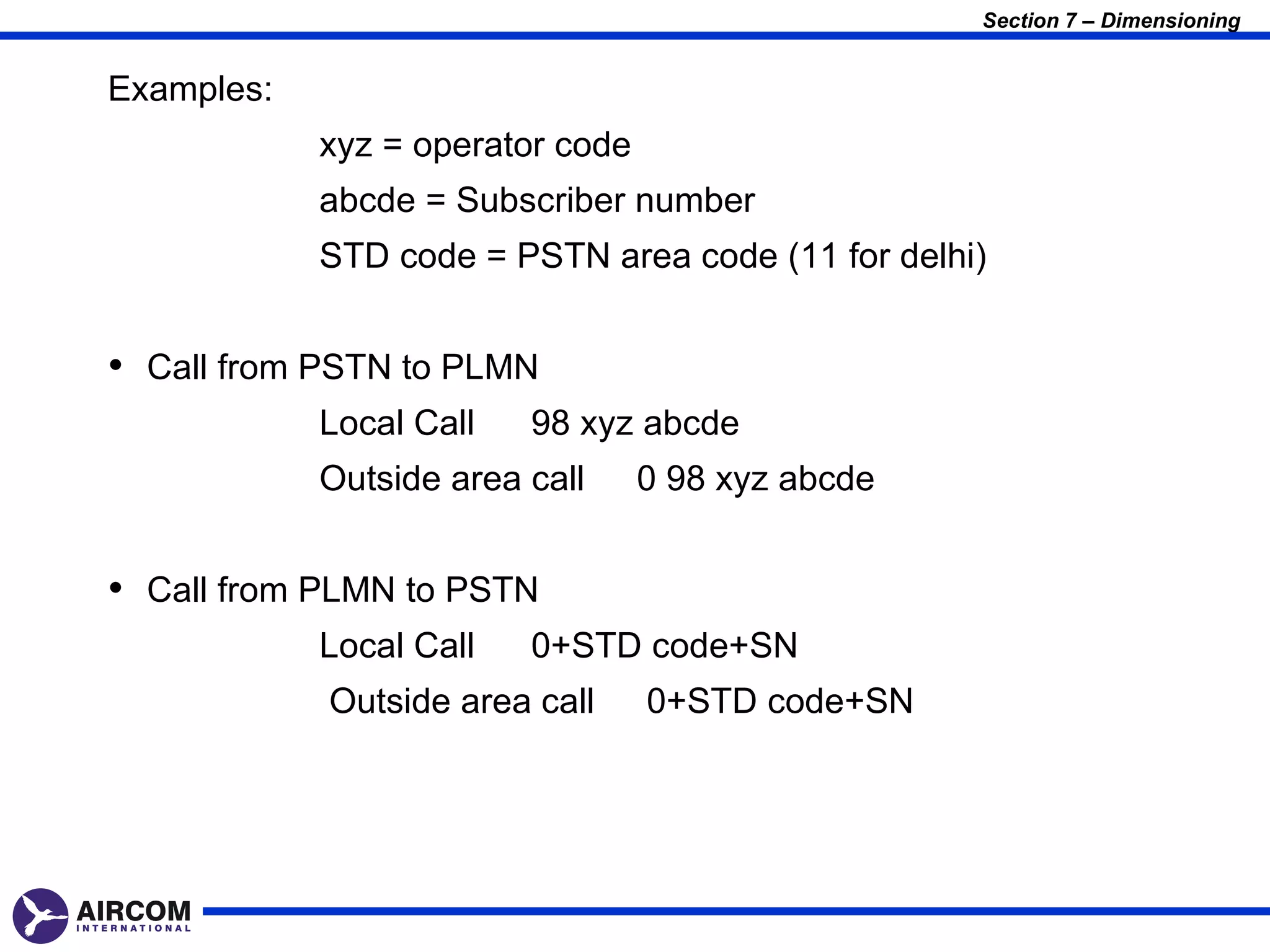 Section 7 – Dimensioning

Examples:

xyz = operator code

abcde = Subscriber number

STD code = PSTN area code (11 for delhi)

• Call from PSTN to PLMN

Local Call 98 xyz abcde

Outside area call 0 98 xyz abcde

• Call from PLMN to PSTN

Local Call 0+STD code+SN

Outside area call 0+STD code+SN

AIRCOM INTERNATIONAL